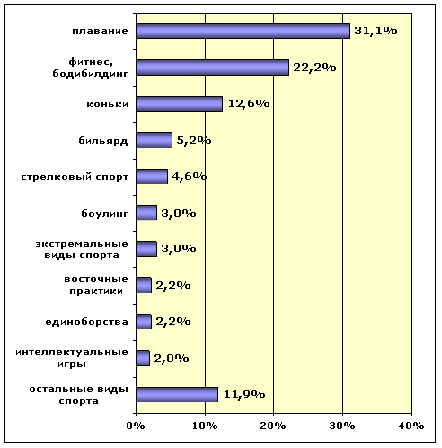 плавание 31,1%
фитнес, бодибилдинг 22,2%
коньки 12,6%
бильярд 5,2%
стрелковый спорт 4,6%
боулинг 3,0%
экстремальные виды спорта 3,0%
восточные практики 2,2%
единоборства 2,2%
интеллектуальные игры 2,0%
остальные виды спорта 11,9%

0% 10% 20% 30% 40%